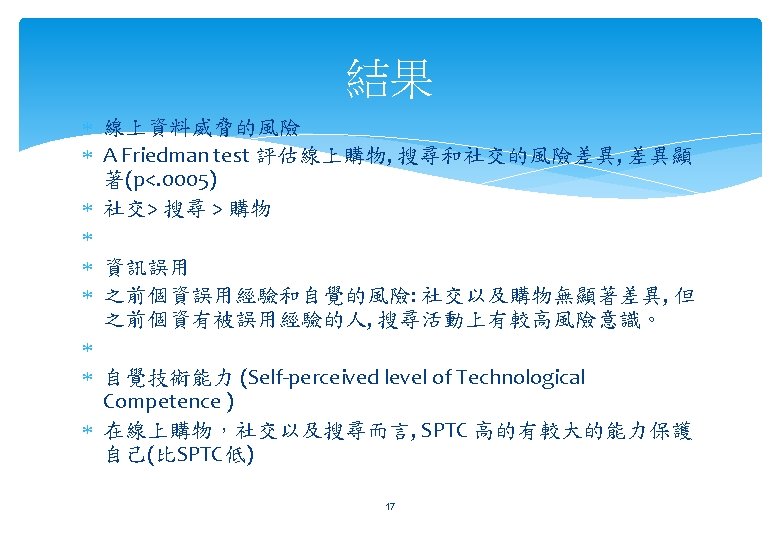 結果

* 線上資料威脅的風險
* A Friedman test 評估線上購物, 搜尋和社交的風險差異, 差異顯著(p<.0005)
* 社交> 搜尋 > 購物
*
* 資訊誤用
* 之前個資誤用經驗和自覺的風險: 社交以及購物無顯著差異, 但之前個資有被誤用經驗的人, 搜尋活動上有較高風險意識。
*
* 自覺技術能力 (Self-perceived level of Technological Competence )
* 在線上購物，社交以及搜尋而言, SPTC 高的有較大的能力保護自己(比SPTC 低)

17